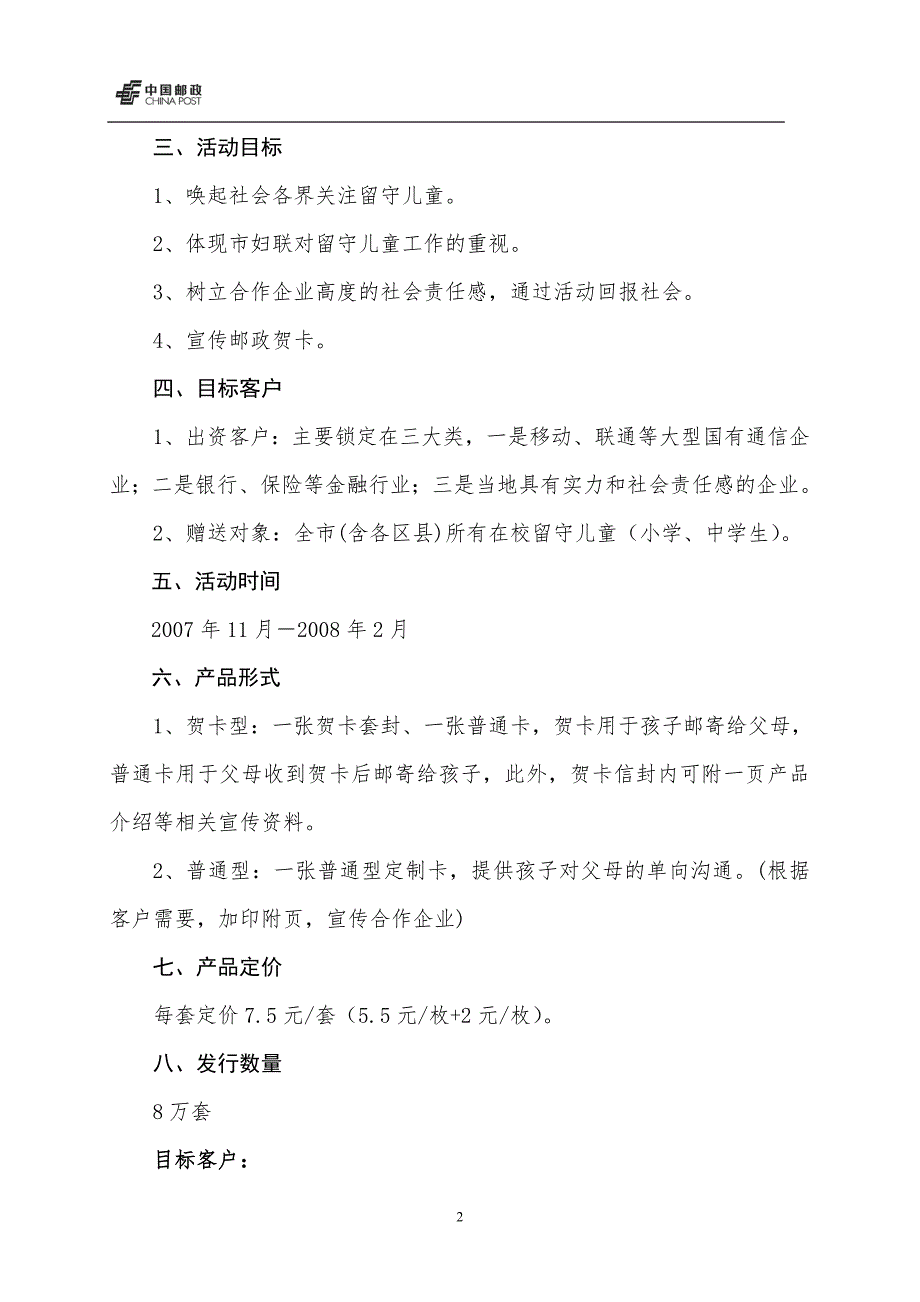 中国邮政
CHINA POST

三、活动目标

1、唤起社会各界关注留守儿童。

2、体现市妇联对留守儿童工作的重视。

3、树立合作企业高度的社会责任感，通过活动回报社会。

4、宣传邮政贺卡。

四、目标客户

1、出资客户：主要锁定在三大类，一是移动、联通等大型国有通信企业；二是银行、保险等金融行业；三是当地具有实力和社会责任感的企业。

2、赠送对象：全市(含各区县)所有在校留守儿童（小学、中学生）。

五、活动时间

2007 年 11 月—2008 年 2 月

六、产品形式

1、贺卡型：一张贺卡套封、一张普通卡，贺卡用于孩子邮寄给父母，普通卡用于父母收到贺卡后邮寄给孩子，此外，贺卡信封内可附一页产品介绍等相关宣传资料。

2、普通型：一张普通型定制卡，提供孩子对父母的单向沟通。(根据客户需要，加印附页，宣传合作企业)

七、产品定价

每套定价 7.5 元/套（5.5 元/枚+2 元/枚）。

八、发行数量

8 万套

目标客户：

2